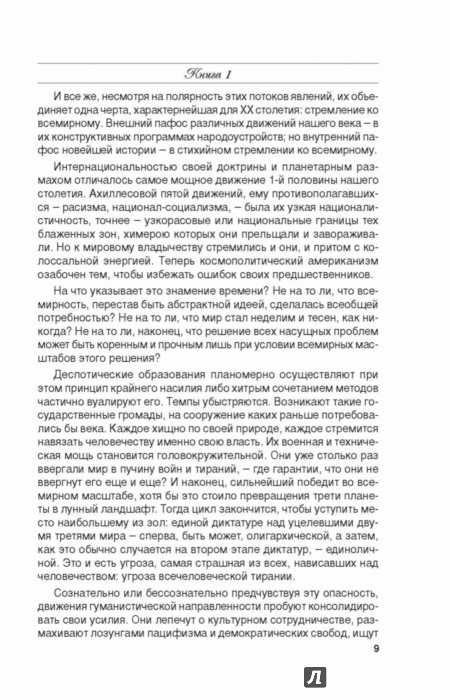 Книга 1

И все же, несмотря на полярность этих потоков явлений, их объединяет одна черта, характернейшая для XX столетия: стремление ко всемирному. Внешний пафос различных движений нашего века – в их конструктивных программах народоустройств; но внутренний пафос новейшей истории – в стихийном стремлении ко всемирному.

Интернациональностью своей доктрины и планетарным размахом отличалось самое мощное движение 1-й половины нашего столетия. Ахиллесовой пятой движений, ему противополагавшихся – расизма, национал-социализма, – была их узкая националистичность, точнее – узкорасовые или национальные границы тех блаженных зон, химерою которых они прельщали и завораживали. Но к мировому владычеству стремились и они, и притом с колоссальной энергией. Теперь космополитический американизм озабочен тем, чтобы избежать ошибок своих предшественников.

На что указывает это знамение времени? Не на то ли, что всемирность, перестав быть абстрактной идеей, сделалась всеобщей потребностью? Не на то ли, что мир стал неделим и тесен, как никогда? Не на то ли, наконец, что решение всех насущных проблем может быть коренным и прочным лишь при условии всемирных масштабов этого решения?

Деспотические образования планомерно осуществляют при этом принцип крайнего насилия либо хитрым сочетанием методов частично вуалируют его. Темпы убыстряются. Возникают такие государственные громады, на сооружение каких раньше потребовались бы века. Каждое хищно по своей природе, каждое стремится навязать человечеству именно свою власть. Их военная и техническая мощь становится головокружительной. Они уже столько раз ввергали мир в пучину войн и тираний, – где гарантии, что они не ввергнут его еще и еще? И наконец, сильнейший победит во всемирном масштабе, хотя бы это стоило превращения трети планеты в лунный ландшафт. Тогда цикл закончится, чтобы уступить место наибольшему из зол: единой диктатуре над уцелевшими двумя третями мира – сперва, быть может, олигархической, а затем, как это обычно случается на втором этапе диктатур, – единоличной. Это и есть угроза, самая страшная из всех, нависавших над человечеством: угроза всечеловеческой тирании.

Сознательно или бессознательно предчувствуя эту опасность, движения гуманистической направленности пробуют консолидировать свои усилия. Они лепечут о культурном сотрудничестве, размахивают лозунгами пацифизма и демократических свобод, ищут

9

Л